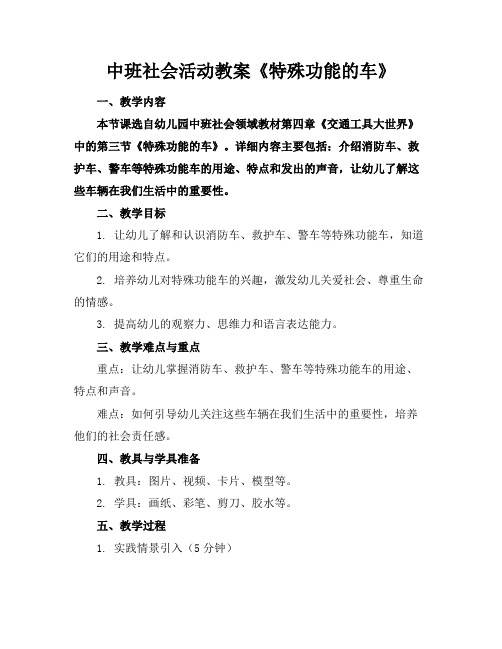 中班社会活动教案《特殊功能的车》

一、教学内容

本节课选自幼儿园中班社会领域教材第四章《交通工具大世界》中的第三节《特殊功能的车》。详细内容主要包括：介绍消防车、救护车、警车等特殊功能车的用途、特点和发出的声音，让幼儿了解这些车辆在我们生活中的重要性。

二、教学目标

1. 让幼儿了解和认识消防车、救护车、警车等特殊功能车，知道它们的用途和特点。

2. 培养幼儿对特殊功能车的兴趣，激发幼儿关爱社会、尊重生命的情感。

3. 提高幼儿的观察力、思维力和语言表达能力。

三、教学难点与重点

重点：让幼儿掌握消防车、救护车、警车等特殊功能车的用途、特点和声音。

难点：如何引导幼儿关注这些车辆在我们生活中的重要性，培养他们的社会责任感。

四、教具与学具准备

1. 教具：图片、视频、卡片、模型等。

2. 学具：画纸、彩笔、剪刀、胶水等。

五、教学过程

1. 实践情景引入（5 分钟）